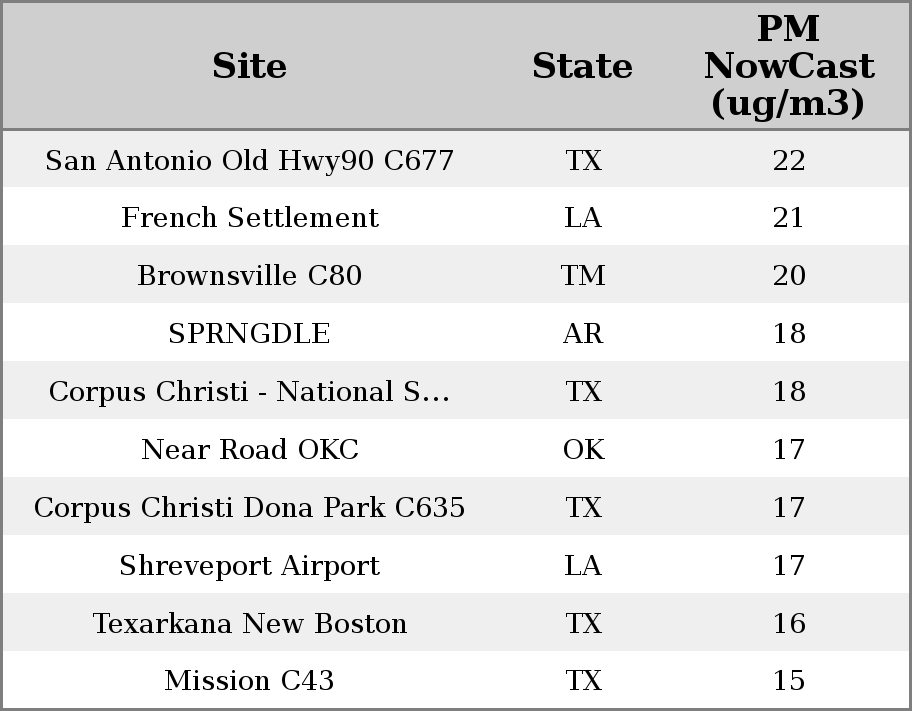 | Site | State | PM NowCast (ug/m3) |
|---|---|---|
| San Antonio Old Hwy90 C677 | TX | 22 |
| French Settlement | LA | 21 |
| Brownsville C80 | TM | 20 |
| SPRNGDLE | AR | 18 |
| Corpus Christi - National S... | TX | 18 |
| Near Road OKC | OK | 17 |
| Corpus Christi Dona Park C635 | TX | 17 |
| Shreveport Airport | LA | 17 |
| Texarkana New Boston | TX | 16 |
| Mission C43 | TX | 15 |